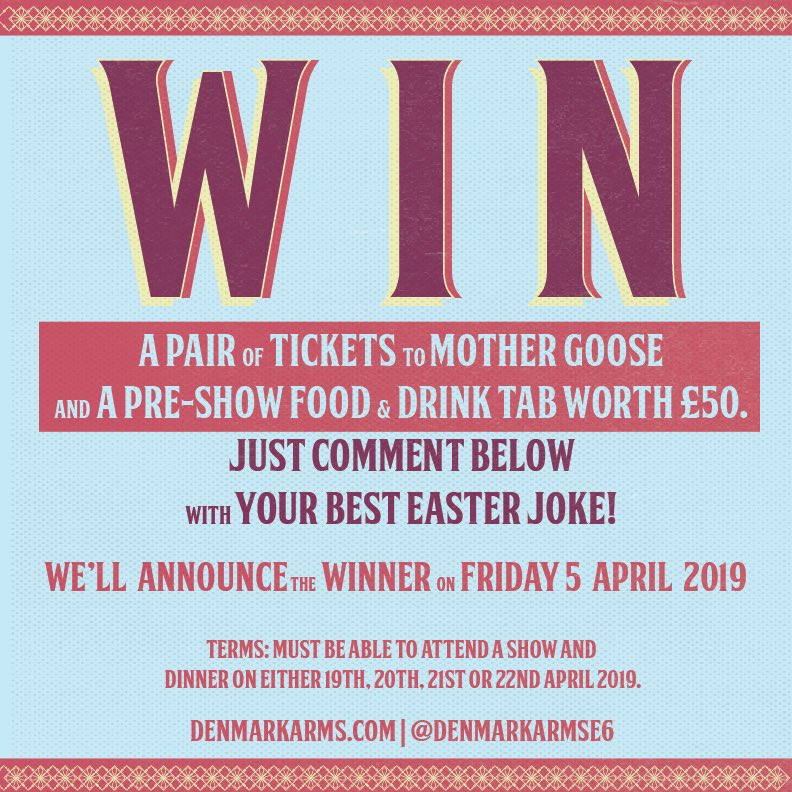 WIN

A PAIR OF TICKETS TO MOTHER GOOSE AND A PRE-SHOW FOOD & DRINK TAB WORTH £50.

JUST COMMENT BELOW WITH YOUR BEST EASTER JOKE!

WE'LL ANNOUNCE THE WINNER ON FRIDAY 5 APRIL 2019

TERMS: MUST BE ABLE TO ATTEND A SHOW AND DINNER ON EITHER 19TH, 20TH, 21ST OR 22ND APRIL 2019.

DENMARKARMS.COM | @DENMARKARMSE6